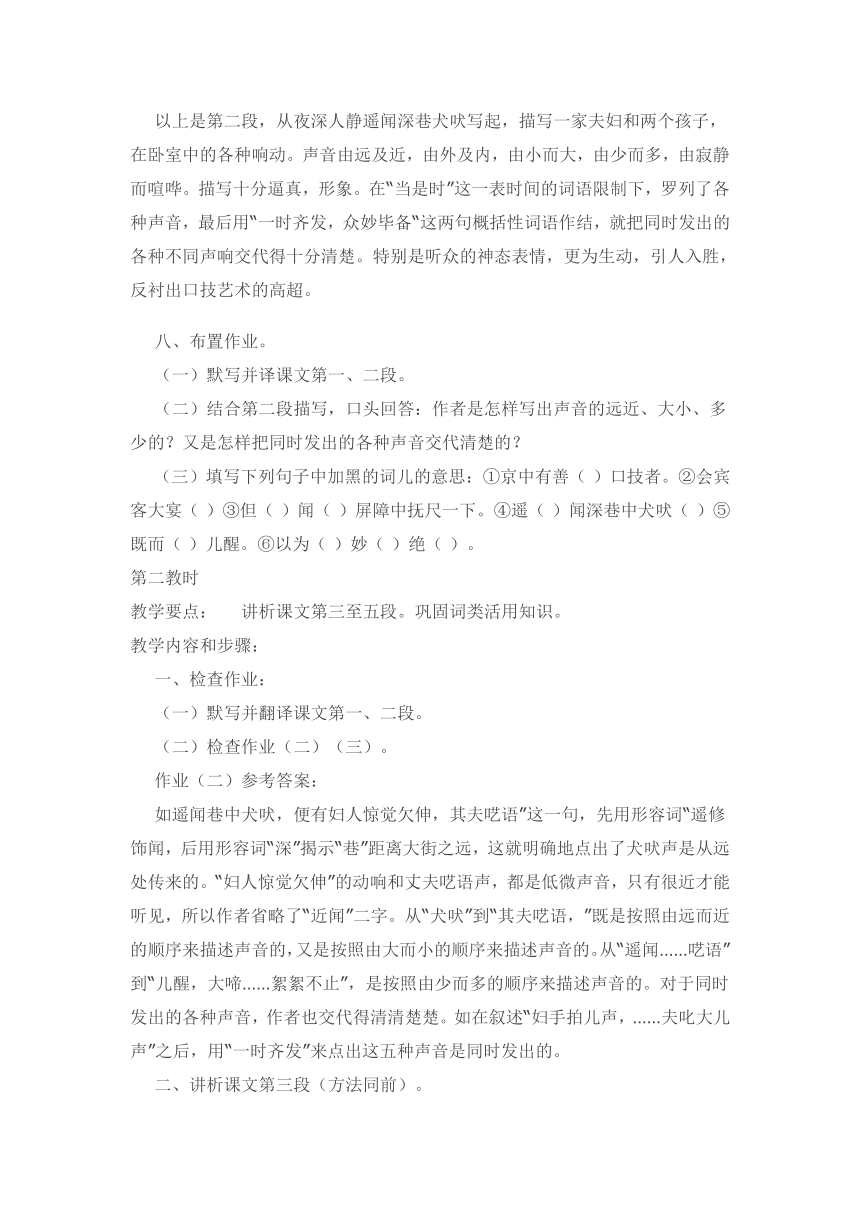 以上是第二段，从夜深人静遥闻深巷犬吠写起，描写一家夫妇和两个孩子，在卧室中的各种响动。声音由远及近，由外及内，由小而大，由少而多，由寂静而喧哗。描写十分逼真，形象。在“当是时”这一表时间的词语限制下，罗列了各种声音，最后用“一时齐发，众妙毕备”这两句概括性词语作结，就把同时发出的各种不同声响交代得十分清楚。特别是听众的神态表情，更为生动，引人入胜，反衬出口技艺术的高超。

八、布置作业。

（一）默写并译课文第一、二段。

（二）结合第二段描写，口头回答：作者是怎样写出声音的远近、大小、多少的？又是怎样把同时发出的各种声音交代清楚的？

（三）填写下列句子中加黑的词儿的意思：①京中有善（ ）口技者。②会宾客大宴（ ）③但（ ）闻（ ）屏障中抚尺一下。④遥（ ）闻深巷中犬吠（ ）⑤既而（ ）儿醒。⑥以为（ ）妙（ ）绝（ ）。

第二教时

教学要点： 讲析课文第三至五段。巩固词类活用知识。

教学内容和步骤：

一、检查作业：

（一）默写并翻译课文第一、二段。

（二）检查作业（二）（三）。

作业（二）参考答案：

如遥闻巷中犬吠，便有妇人惊觉欠伸，其夫呓语”这一句，先用形容词“遥修饰闻，后用形容词“深”揭示“巷”距离大街之远，这就明确地点出了犬吠声是从远处传来的。“妇人惊觉欠伸”的动响和丈夫呓语声，都是低微声音，只有很近才能听见，所以作者省略了“近闻”二字。从“犬吠”到“其夫呓语，”既是按照由远而近的顺序来描述声音的，又是按照由大而小的顺序来描述声音的。从“遥闻......呓语”到“儿醒，大啼......絮絮不止”，是按照由少而多的顺序来描述声音的。对于同时发出的各种声音，作者也交代得清清楚楚。如在叙述“妇手拍儿声，......夫叱大儿声”之后，用“一时齐发”来点出这五种声音是同时发出的。

二、讲析课文第三段（方法同前）。